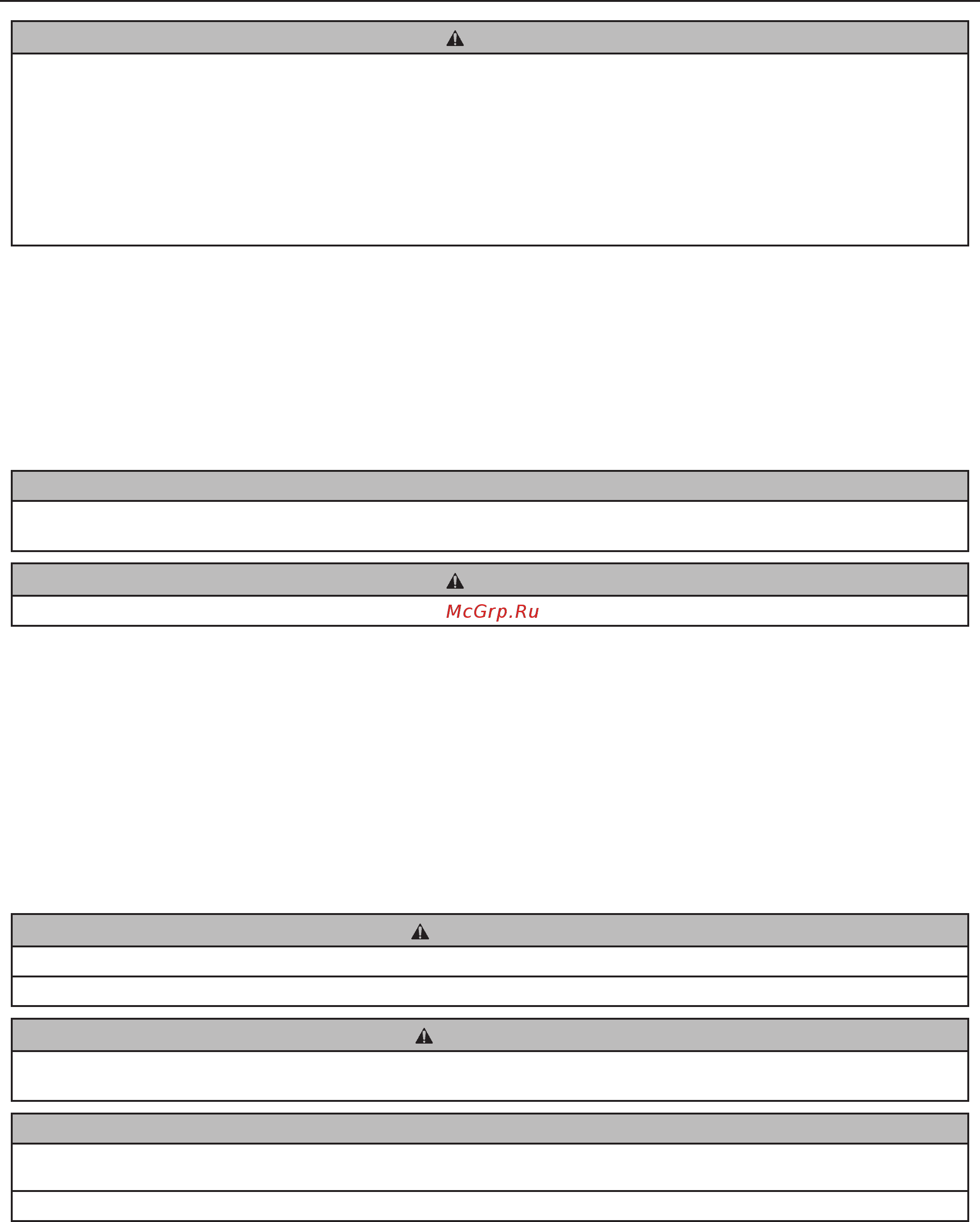 McGrp.Ru